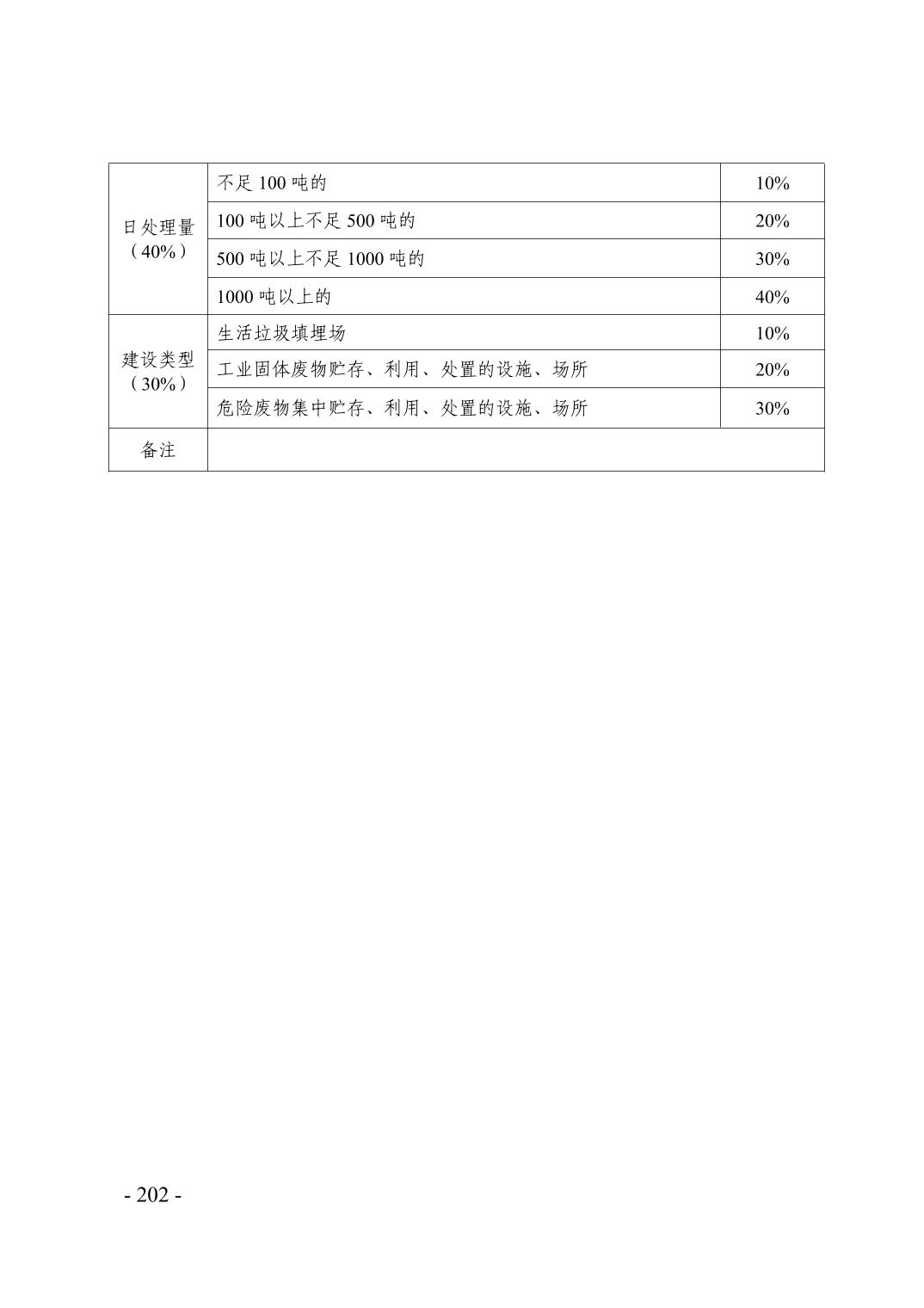 | 日处理量（40%） | 不足 100 吨的 | 10% |
|---|---|---|
| | 100 吨以上不足 500 吨的 | 20% |
| | 500 吨以上不足 1000 吨的 | 30% |
| | 1000 吨以上的 | 40% |
| 建设类型（30%） | 生活垃圾填埋场 | 10% |
| | 工业固体废物贮存、利用、处置的设施、场所 | 20% |
| | 危险废物集中贮存、利用、处置的设施、场所 | 30% |
| 备注 | | |

- 202 -